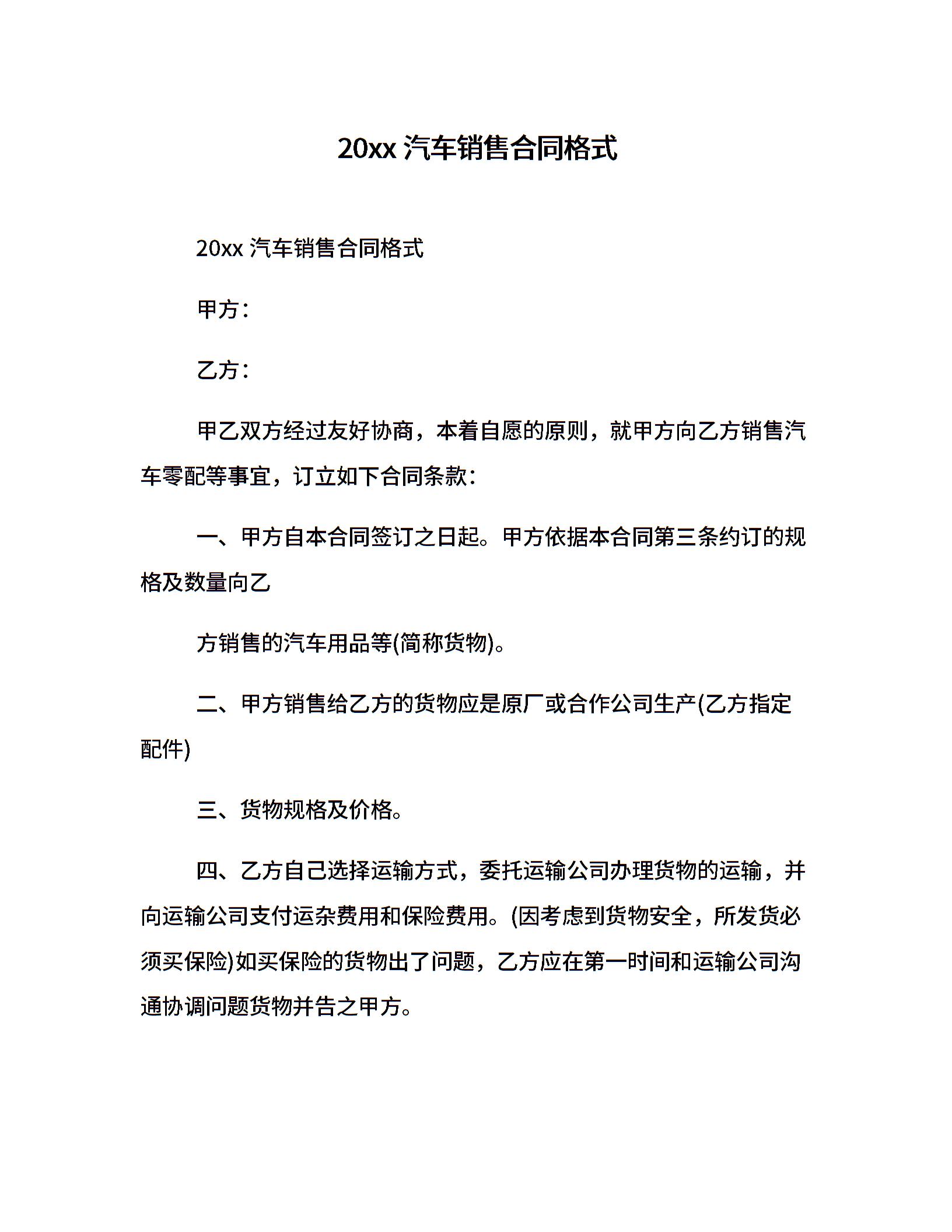 20xx 汽车销售合同格式

20xx 汽车销售合同格式

甲方：

乙方：

甲乙双方经过友好协商，本着自愿的原则，就甲方向乙方销售汽车零配等事宜，订立如下合同条款：

一、甲方自本合同签订之日起。甲方依据本合同第三条约订的规格及数量向乙

方销售的汽车用品等(简称货物)。

二、甲方销售给乙方的货物应是原厂或合作公司生产(乙方指定配件)

三、货物规格及价格。

四、乙方自己选择运输方式，委托运输公司办理货物的运输，并向运输公司支付运杂费用和保险费用。(因考虑到货物安全，所发货必须买保险)如买保险的货物出了问题，乙方应在第一时间和运输公司沟通协调问题货物并告之甲方。